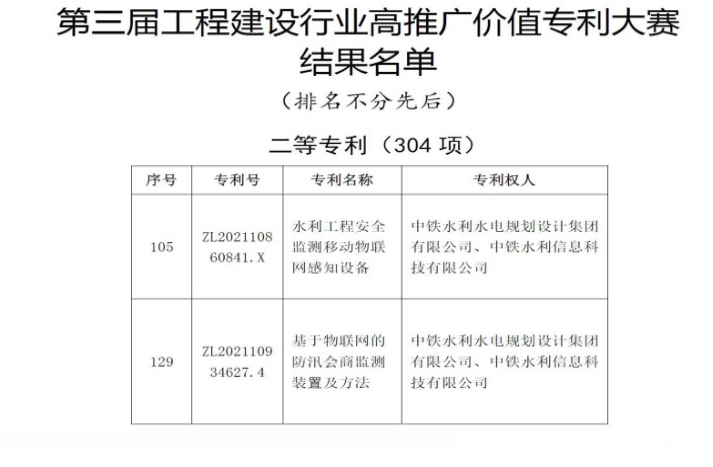 第三届工程建设行业高推广价值专利大赛结果名单

（排名不分先后）

二等专利（304 项）

| 序号 | 专利号 | 专利名称 | 专利权人 |
|---|---|---|---|
| 105 | ZL202110860841.X | 水利工程安全监测移动物联网感知设备 | 中铁水利水电规划设计集团有限公司、中铁水利信息科技有限公司 |
| 129 | ZL202110934627.4 | 基于物联网的防汛会商监测装置及方法 | 中铁水利水电规划设计集团有限公司、中铁水利信息科技有限公司 |